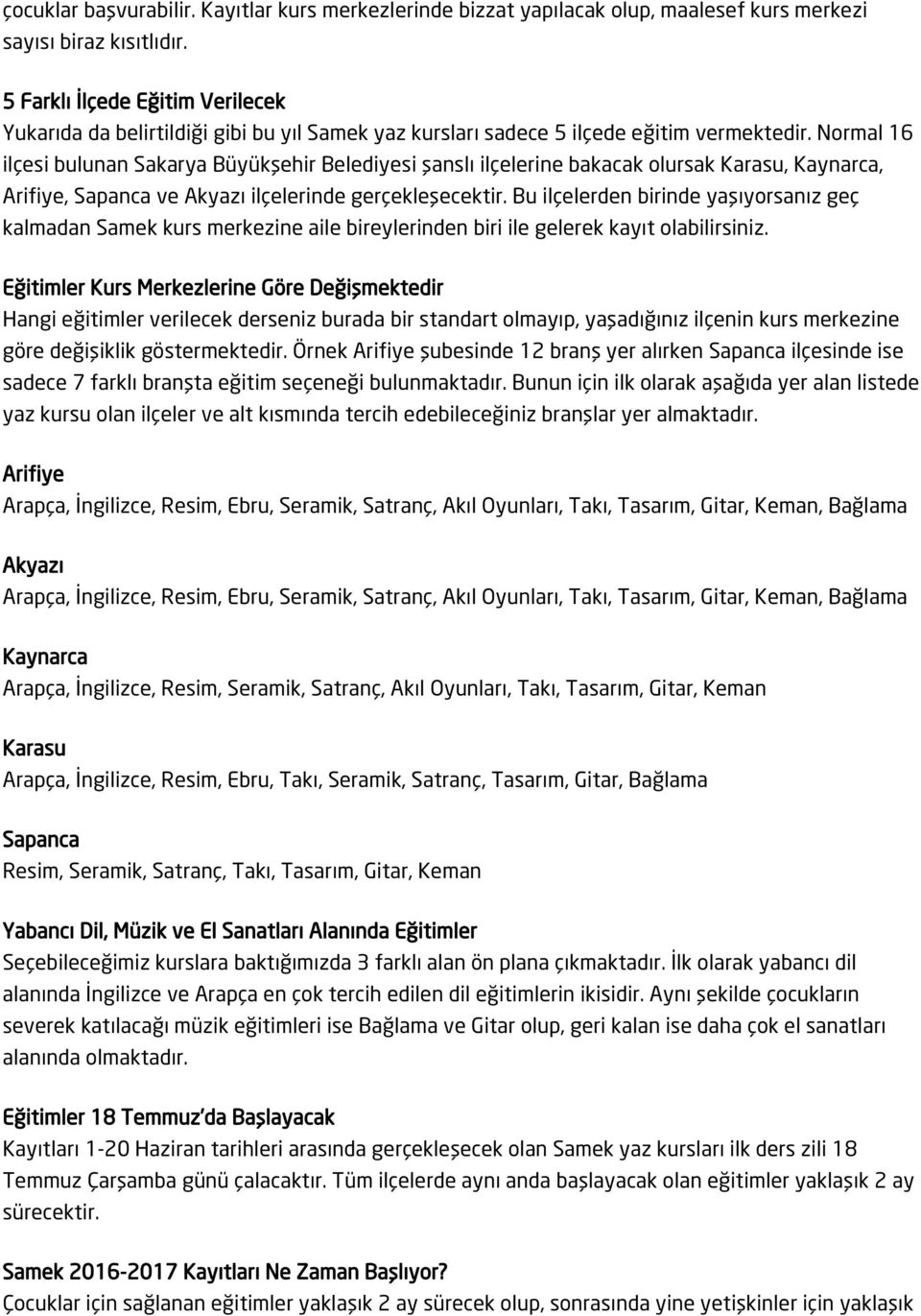 çocuklar başvurabilir. Kayıtlar kurs merkezlerinde bizzat yapılacak olup, maalesef kurs merkezi sayısı biraz kısıtlıdır.

5 Farklı İlçede Eğitim Verilecek
Yukarıda da belirtildiği gibi bu yıl Samek yaz kursları sadece 5 ilçede eğitim vermektedir. Normal 16 ilçesi bulunan Sakarya Büyükşehir Belediyesi şanslı ilçelerine bakacak olursak Karasu, Kaynarca, Arifiye, Sapanca ve Akyazı ilçelerinde gerçekleşecektir. Bu ilçelerden birinde yaşıyorsanız geç kalmadan Samek kurs merkezine aile bireylerinden biri ile gelerek kayıt olabilirsiniz.

Eğitimler Kurs Merkezlerine Göre Değişmektedir
Hangi eğitimler verilecek derseniz burada bir standart olmayıp, yaşadığınız ilçenin kurs merkezine göre değişiklik göstermektedir. Örnek Arifiye şubesinde 12 branş yer alırken Sapanca ilçesinde ise sadece 7 farklı branşta eğitim seçeneği bulunmaktadır. Bunun için ilk olarak aşağıda yer alan listede yaz kursu olan ilçeler ve alt kısmında tercih edebileceğiniz branşlar yer almaktadır.

Arifiye
Arapça, İngilizce, Resim, Ebru, Seramik, Satranç, Akıl Oyunları, Takı, Tasarım, Gitar, Keman, Bağlama

Akyazı
Arapça, İngilizce, Resim, Ebru, Seramik, Satranç, Akıl Oyunları, Takı, Tasarım, Gitar, Keman, Bağlama

Kaynarca
Arapça, İngilizce, Resim, Seramik, Satranç, Akıl Oyunları, Takı, Tasarım, Gitar, Keman

Karasu
Arapça, İngilizce, Resim, Ebru, Takı, Seramik, Satranç, Tasarım, Gitar, Bağlama

Sapanca
Resim, Seramik, Satranç, Takı, Tasarım, Gitar, Keman

Yabancı Dil, Müzik ve El Sanatları Alanında Eğitimler
Seçebileceğimiz kurslara baktığımızda 3 farklı alan ön plana çıkmaktadır. İlk olarak yabancı dil alanında İngilizce ve Arapça en çok tercih edilen dil eğitimlerin ikisidir. Aynı şekilde çocukların severek katılacağı müzik eğitimleri ise Bağlama ve Gitar olup, geri kalan ise daha çok el sanatları alanında olmaktadır.

Eğitimler 18 Temmuz'da Başlayacak
Kayıtları 1-20 Haziran tarihleri arasında gerçekleşecek olan Samek yaz kursları ilk ders zili 18 Temmuz Çarşamba günü çalacaktır. Tüm ilçelerde aynı anda başlayacak olan eğitimler yaklaşık 2 ay sürecektir.

Samek 2016-2017 Kayıtları Ne Zaman Başlıyor?
Çocuklar için sağlanan eğitimler yaklaşık 2 ay sürecek olup, sonrasında yine yetişkinler için yaklaşık